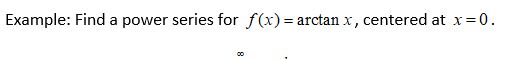 Example: Find a power series for $f(x) = \arctan x$, centered at $x = 0$.

$\infty$